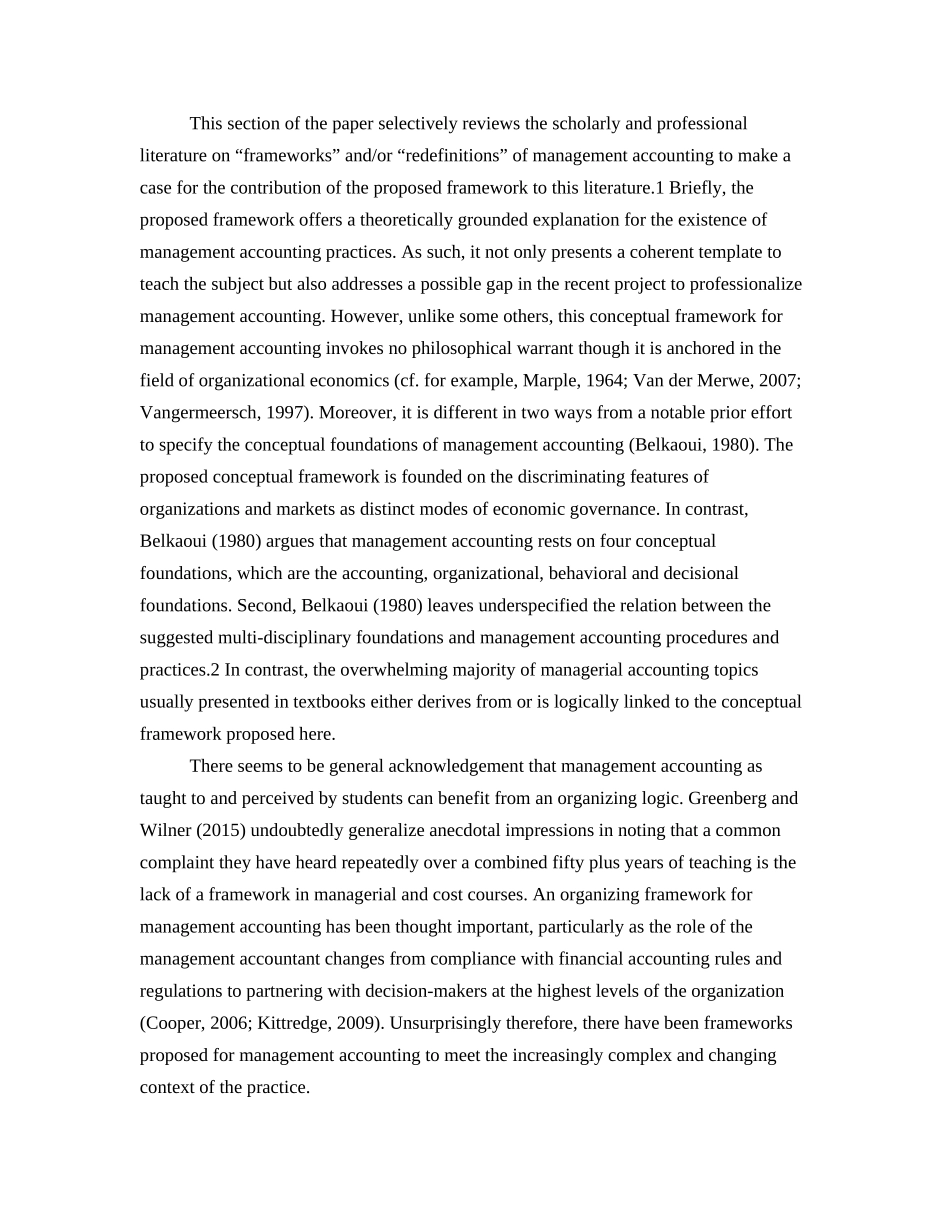 This section of the paper selectively reviews the scholarly and professional literature on “frameworks” and/or “redefinitions” of management accounting to make a case for the contribution of the proposed framework to this literature.1 Briefly, the proposed framework offers a theoretically grounded explanation for the existence of management accounting practices. As such, it not only presents a coherent template to teach the subject but also addresses a possible gap in the recent project to professionalize management accounting. However, unlike some others, this conceptual framework for management accounting invokes no philosophical warrant though it is anchored in the field of organizational economics (cf. for example, Marple, 1964; Van der Merwe, 2007; Vangermeersch, 1997). Moreover, it is different in two ways from a notable prior effort to specify the conceptual foundations of management accounting (Belkaoui, 1980). The proposed conceptual framework is founded on the discriminating features of organizations and markets as distinct modes of economic governance. In contrast, Belkaoui (1980) argues that management accounting rests on four conceptual foundations, which are the accounting, organizational, behavioral and decisional foundations. Second, Belkaoui (1980) leaves underspecified the relation between the suggested multi-disciplinary foundations and management accounting procedures and practices.2 In contrast, the overwhelming majority of managerial accounting topics usually presented in textbooks either derives from or is logically linked to the conceptual framework proposed here.

There seems to be general acknowledgement that management accounting as taught to and perceived by students can benefit from an organizing logic. Greenberg and Wilner (2015) undoubtedly generalize anecdotal impressions in noting that a common complaint they have heard repeatedly over a combined fifty plus years of teaching is the lack of a framework in managerial and cost courses. An organizing framework for management accounting has been thought important, particularly as the role of the management accountant changes from compliance with financial accounting rules and regulations to partnering with decision-makers at the highest levels of the organization (Cooper, 2006; Kittredge, 2009). Unsurprisingly therefore, there have been frameworks proposed for management accounting to meet the increasingly complex and changing context of the practice.